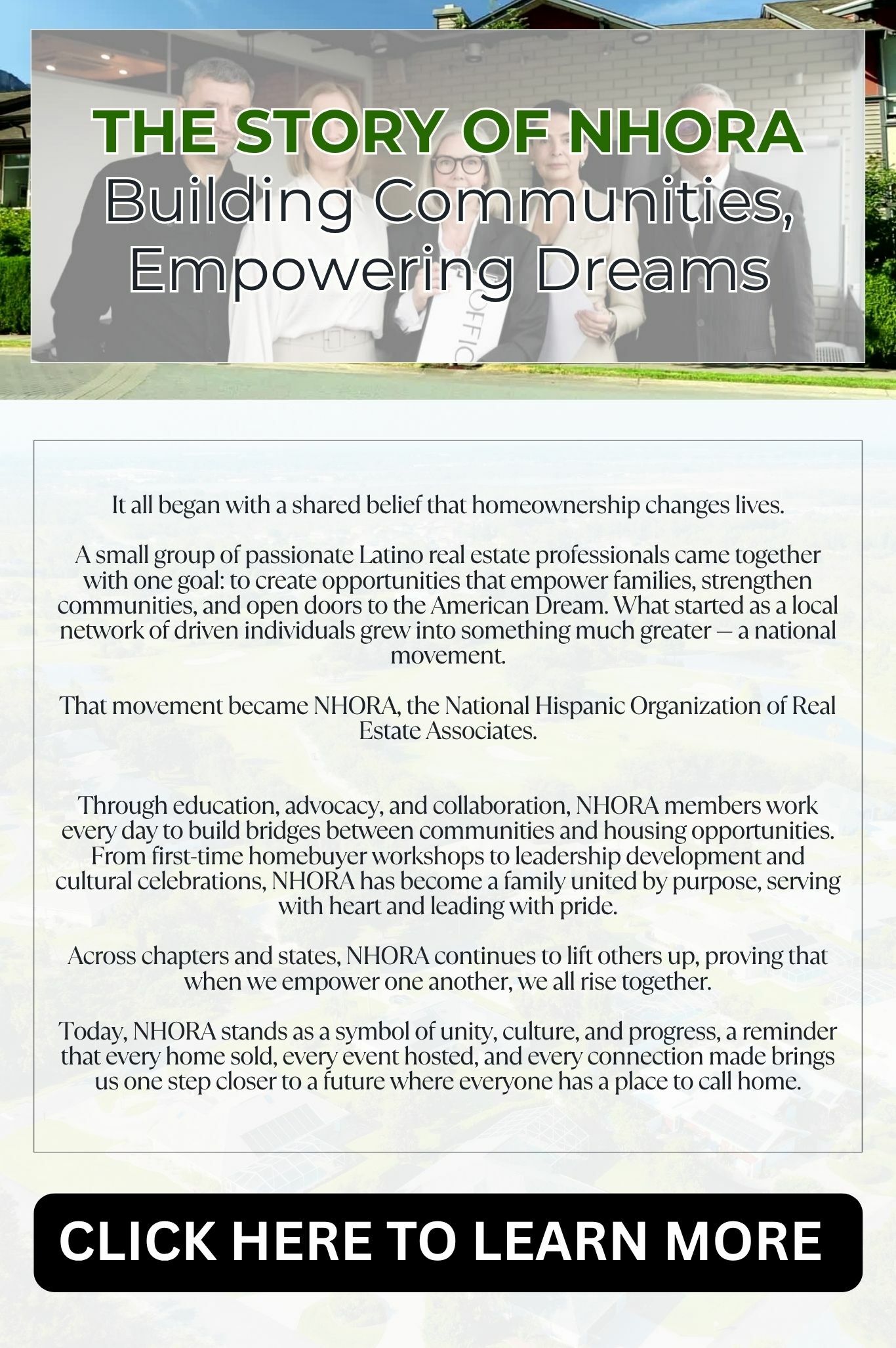 THE STORY OF NHORA
Building Communities, Empowering Dreams

OFFIC

It all began with a shared belief that homeownership changes lives.

A small group of passionate Latino real estate professionals came together with one goal: to create opportunities that empower families, strengthen communities, and open doors to the American Dream. What started as a local network of driven individuals grew into something much greater — a national movement.

That movement became NHORA, the National Hispanic Organization of Real Estate Associates.

Through education, advocacy, and collaboration, NHORA members work every day to build bridges between communities and housing opportunities. From first-time homebuyer workshops to leadership development and cultural celebrations, NHORA has become a family united by purpose, serving with heart and leading with pride.

Across chapters and states, NHORA continues to lift others up, proving that when we empower one another, we all rise together.

Today, NHORA stands as a symbol of unity, culture, and progress, a reminder that every home sold, every event hosted, and every connection made brings us one step closer to a future where everyone has a place to call home.

CLICK HERE TO LEARN MORE